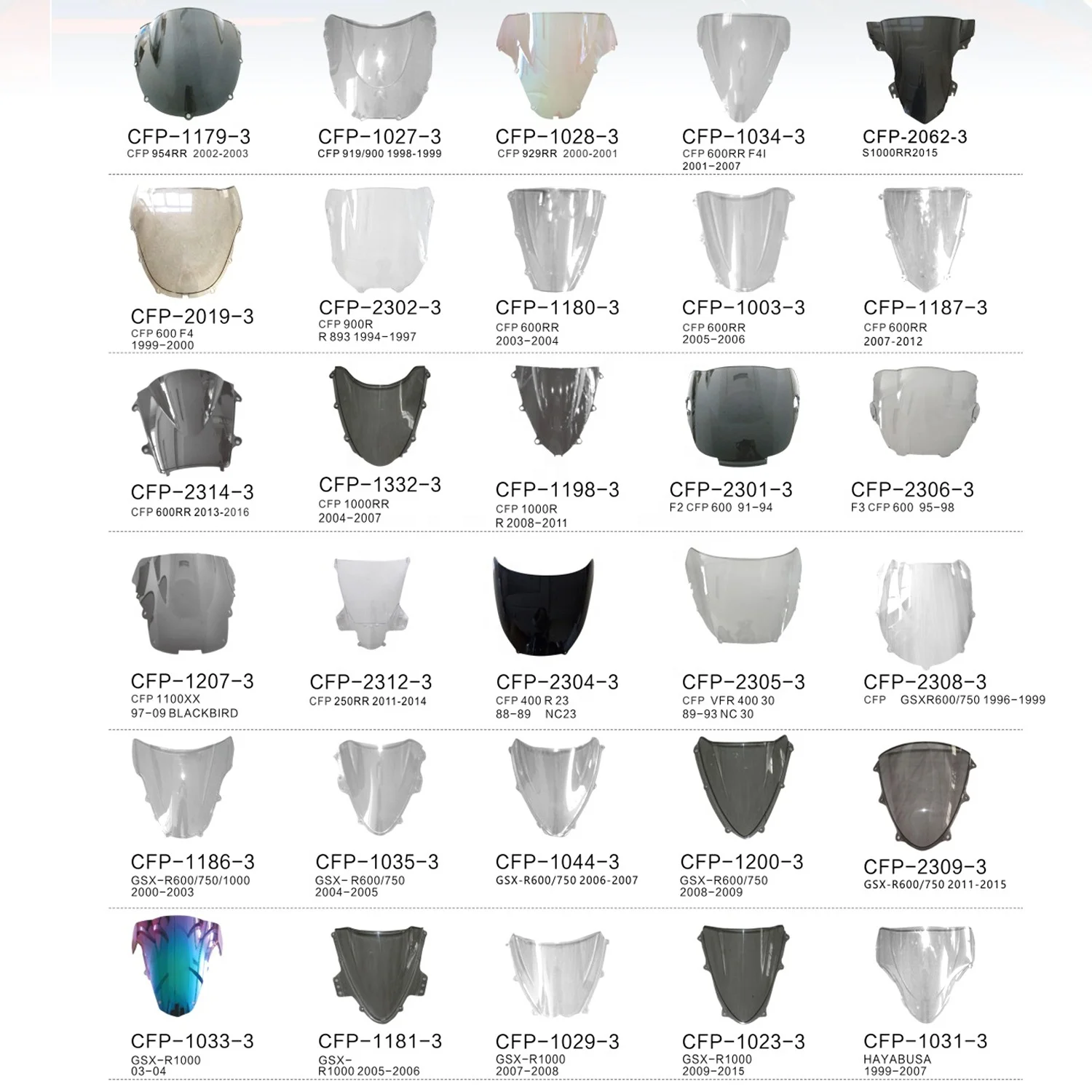 CFP-1179-3
CFP 954RR 2002-2003

CFP-1027-3
CFP 919/900 1998-1999

CFP-1028-3
CFP 929RR 2000-2001

CFP-1034-3
CFP 600RR F4I 2001-2007

CFP-2062-3
S1000RR2015

CFP-2019-3
CFP 600 F4 1999-2000

CFP-2302-3
CFP 900R R 893 1994-1997

CFP-1180-3
CFP 600RR 2003-2004

CFP-1003-3
CFP 600RR 2005-2006

CFP-1187-3
CFP 600RR 2007-2012

CFP-2314-3
CFP 600RR 2013-2016

CFP-1332-3
CFP 1000RR 2004-2007

CFP-1198-3
CFP 1000R R 2008-2011

CFP-2301-3
F2 CFP 600 91-94

CFP-2306-3
F3 CFP 600 95-98

CFP-1207-3
CFP 1100XX 97-09 BLACKBIRD

CFP-2312-3
CFP 250RR 2011-2014

CFP-2304-3
CFP 400 R 23 88-89 NC23

CFP-2305-3
CFP VFR 400 30 89-93 NC 30

CFP-2308-3
CFP GSXR600/750 1996-1999

CFP-1186-3
GSX-R600/750/1000 2000-2003

CFP-1035-3
GSX-R600/750 2004-2005

CFP-1044-3
GSX-R600/750 2006-2007

CFP-1200-3
GSX-R600/750 2008-2009

CFP-2309-3
GSX-R600/750 2011-2015

CFP-1033-3
GSX-R1000 03-04

CFP-1181-3
GSX-R1000 2005-2006

CFP-1029-3
GSX-R1000 2007-2008

CFP-1023-3
GSX-R1000 2009-2015

CFP-1031-3
HAYABUSA 1999-2007